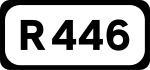 R 446